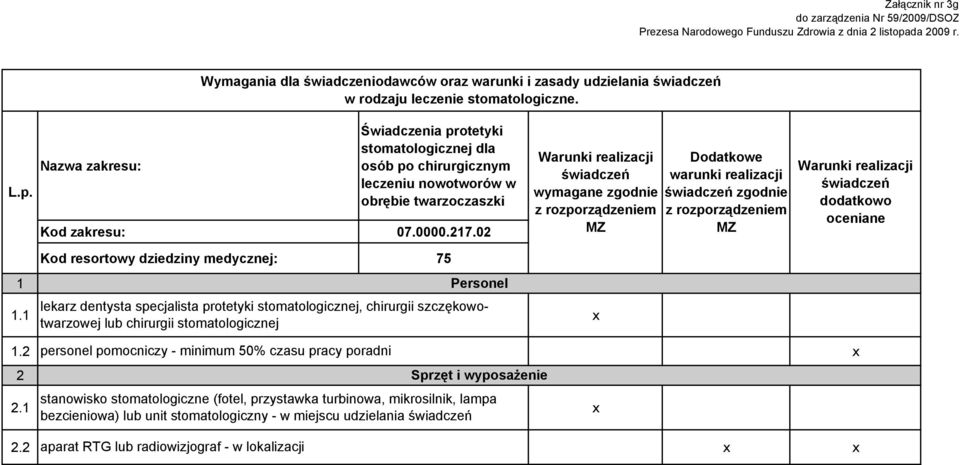 Załącznik nr 3g
do zarządzenia Nr 59/2009/DSOZ
Prezesa Narodowego Funduszu Zdrowia z dnia 2 listopada 2009 r.

Wymagania dla świadczeniodawców oraz warunki i zasady udzielania świadczeń w rodzaju leczenie stomatologiczne.

| L.p. | Nazwa zakresu: | Świadczenia protetyki stomatologicznej dla osób po chirurgicznym leczeniu nowotworów w obrębie twarzoczaszki | Warunki realizacji świadczeń wymagane zgodnie z rozporządzeniem MZ | Dodatkowe warunki realizacji świadczeń zgodnie z rozporządzeniem MZ | Warunki realizacji świadczeń dodatkowo oceniane |
|---|---|---|---|---|---|
| | Kod zakresu: | 07.0000.217.02 | | | |
| | Kod resortowy dziedziny medycznej: | 75 | | | |
| 1 | Personel | | | | |
| 1.1 | lekarz dentysta specjalista protetyki stomatologicznej, chirurgii szczękowo-twarzowej lub chirurgii stomatologicznej | | x | | |
| 1.2 | personel pomocniczy - minimum 50% czasu pracy poradni | | | | x |
| 2 | Sprzęt i wyposażenie | | | | |
| 2.1 | stanowisko stomatologiczne (fotel, przystawka turbinowa, mikrosilnik, lampa bezcieniowa) lub unit stomatologiczny - w miejscu udzielania świadczeń | | x | | |
| 2.2 | aparat RTG lub radiowizjograf - w lokalizacji | | | x | x |